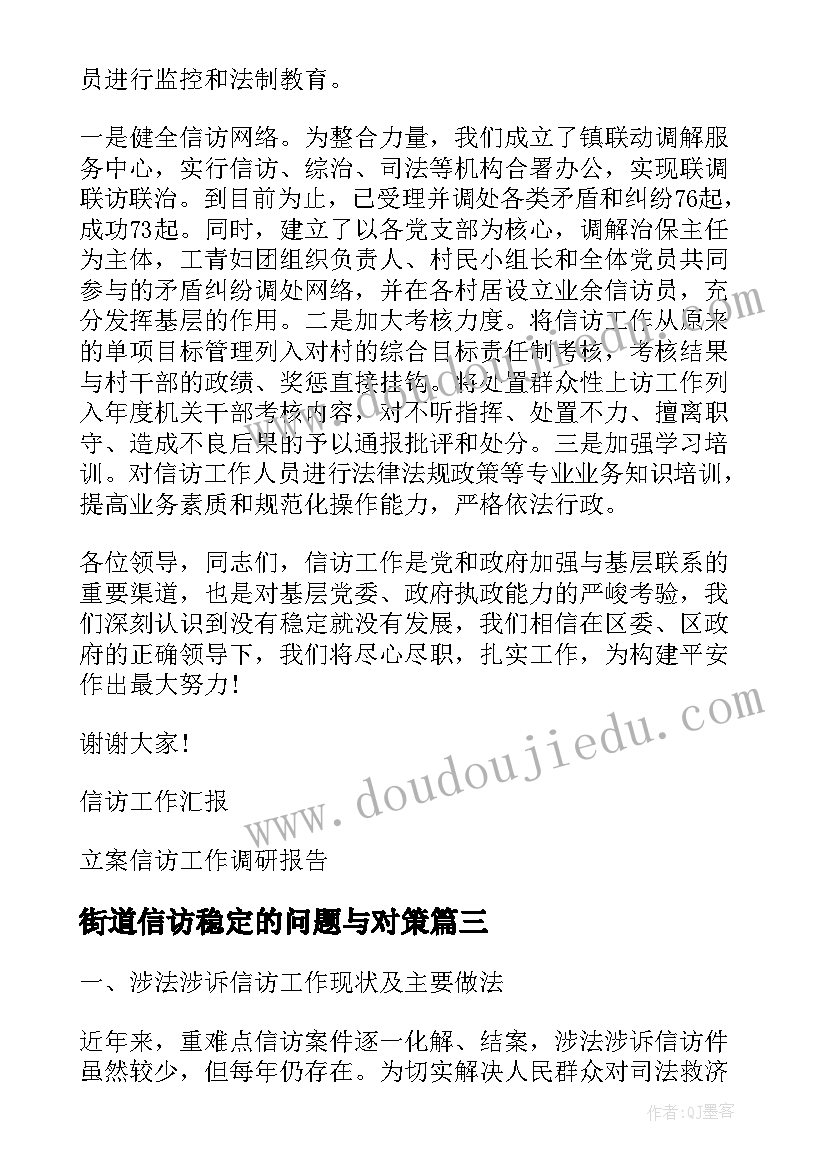 员进行监控和法制教育。

一是健全信访网络。为整合力量，我们成立了镇联动调解服务中心，实行信访、综治、司法等机构合署办公，实现联调联访联治。到目前为止，已受理并调处各类矛盾和纠纷76起，成功73起。同时，建立了以各党支部为核心，调解治保主任为主体，工青妇团组织负责人、村民小组长和全体党员共同参与的矛盾纠纷调处网络，并在各村居设立业余信访员，充分发挥基层的作用。二是加大考核力度。将信访工作从原来的单项目标管理列入对村的综合目标责任制考核，考核结果与村干部的政绩、奖惩直接挂钩。将处置群众性上访工作列入年度机关干部考核内容，对不听指挥、处置不力、擅离职守、造成不良后果的予以通报批评和处分。三是加强学习培训。对信访工作人员进行法律法规政策等专业业务知识培训，提高业务素质和规范化操作能力，严格依法行政。

各位领导，同志们，信访工作是党和政府加强与基层联系的重要渠道，也是对基层党委、政府执政能力的严峻考验，我们深刻认识到没有稳定就没有发展，我们相信在区委、区政府的正确领导下，我们将尽心尽职，扎实工作，为构建平安作出最大努力！

谢谢大家！

信访工作汇报

立案信访工作调研报告

街道信访稳定的问题与对策篇三

一、涉法涉诉信访工作现状及主要做法

近年来，重难点信访案件逐一化解、结案，涉法涉诉信访件虽然较少，但每年仍存在。为切实解决人民群众对司法救济

www.doudoujiedu.com

作者：QJ墨客